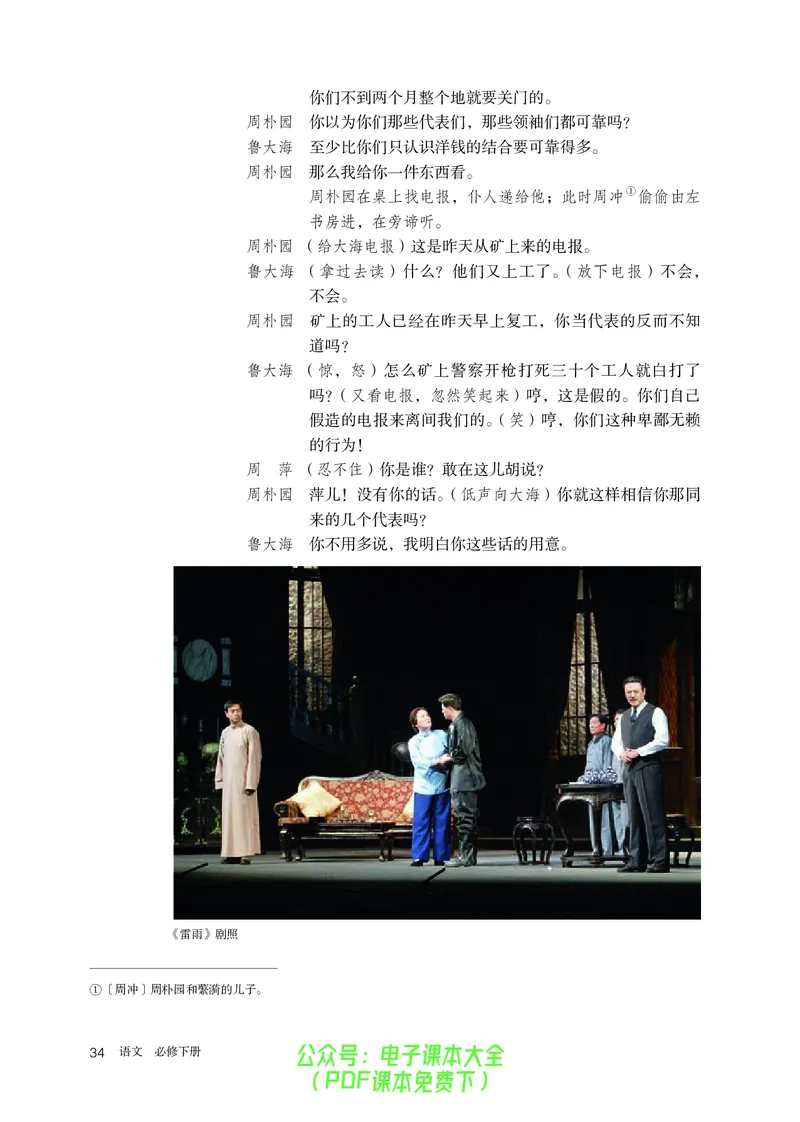 你们不到两个月整个地就要关门的。

周朴园　你以为你们那些代表们，那些领袖们都可靠吗？

鲁大海　至少比你们只认识洋钱的结合要可靠得多。

周朴园　那么我给你一件东西看。

周朴园在桌上找电报，仆人递给他；此时周冲①偷偷由左书房进，在旁谛听。

周朴园　（给大海电报）这是昨天从矿上来的电报。

鲁大海　（拿过去读）什么？他们又上工了。（放下电报）不会，不会。

周朴园　矿上的工人已经在昨天早上复工，你当代表的反而不知道吗？

鲁大海　（惊，怒）怎么矿上警察开枪打死三十个工人就白打了吗？（又看电报，忽然笑起来）哼，这是假的。你们自己假造的电报来离间我们的。（笑）哼，你们这种卑鄙无赖的行为！

周　萍　（忍不住）你是谁？敢在这儿胡说？

周朴园　萍儿！没有你的话。（低声向大海）你就这样相信你那同来的几个代表吗？

鲁大海　你不用多说，我明白你这些话的用意。

《雷雨》剧照

①〔周冲〕周朴园和繁漪的儿子。

34　语文　必修下册

公众号：电子课本大全
（PDF课本免费下）